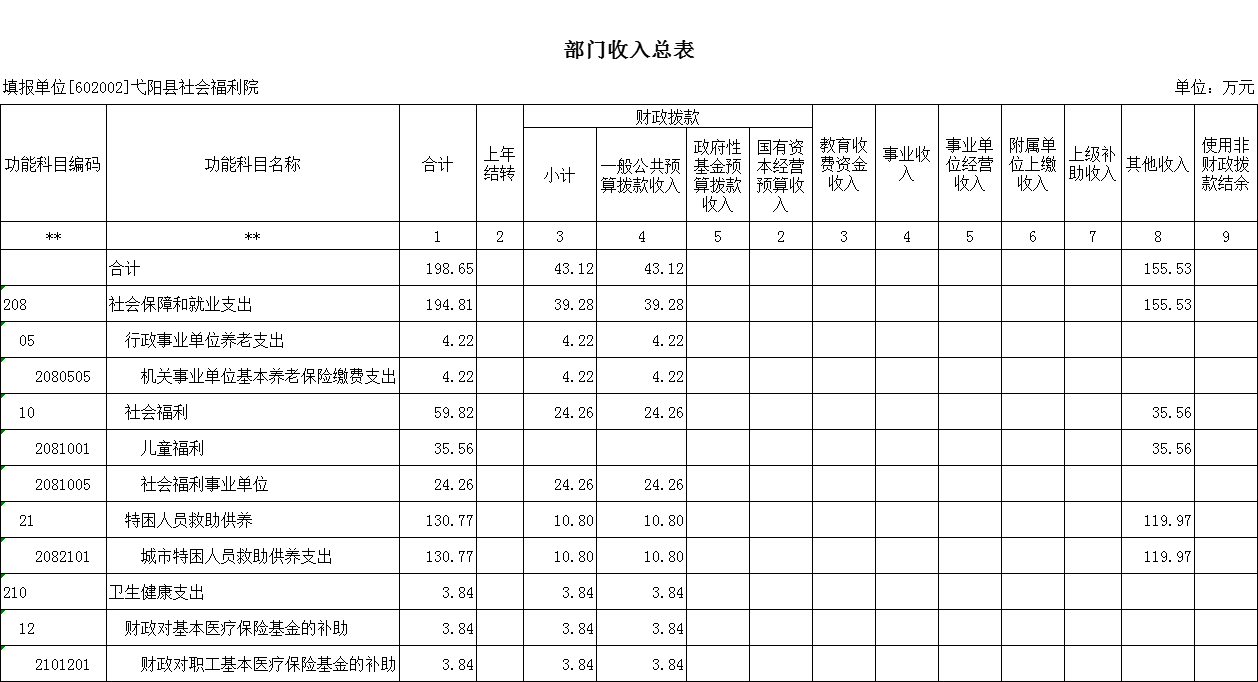 部门收入总表

填报单位[602002]弋阳县社会福利院

单位：万元

| 功能科目编码 | 功能科目名称 | 合计 | 上年结转 | 财政拨款 小计 | 财政拨款 一般公共预算拨款收入 | 财政拨款 政府性基金预算拨款收入 | 财政拨款 国有资本经营预算收入 | 教育收费资金收入 | 事业收入 | 事业单位经营收入 | 附属单位上缴收入 | 上级补助收入 | 其他收入 | 使用非财政拨款结余 |
|---|---|---|---|---|---|---|---|---|---|---|---|---|---|---|
| ** | ** | 1 | 2 | 3 | 4 | 5 | 2 | 3 | 4 | 5 | 6 | 7 | 8 | 9 |
|  | 合计 | 198.65 |  | 43.12 | 43.12 |  |  |  |  |  |  |  | 155.53 |  |
| 208 | 社会保障和就业支出 | 194.81 |  | 39.28 | 39.28 |  |  |  |  |  |  |  | 155.53 |  |
| 05 | 行政事业单位养老支出 | 4.22 |  | 4.22 | 4.22 |  |  |  |  |  |  |  |  |  |
| 2080505 | 机关事业单位基本养老保险缴费支出 | 4.22 |  | 4.22 | 4.22 |  |  |  |  |  |  |  |  |  |
| 10 | 社会福利 | 59.82 |  | 24.26 | 24.26 |  |  |  |  |  |  |  | 35.56 |  |
| 2081001 | 儿童福利 | 35.56 |  |  |  |  |  |  |  |  |  |  | 35.56 |  |
| 2081005 | 社会福利事业单位 | 24.26 |  | 24.26 | 24.26 |  |  |  |  |  |  |  |  |  |
| 21 | 特困人员救助供养 | 130.77 |  | 10.80 | 10.80 |  |  |  |  |  |  |  | 119.97 |  |
| 2082101 | 城市特困人员救助供养支出 | 130.77 |  | 10.80 | 10.80 |  |  |  |  |  |  |  | 119.97 |  |
| 210 | 卫生健康支出 | 3.84 |  | 3.84 | 3.84 |  |  |  |  |  |  |  |  |  |
| 12 | 财政对基本医疗保险基金的补助 | 3.84 |  | 3.84 | 3.84 |  |  |  |  |  |  |  |  |  |
| 2101201 | 财政对职工基本医疗保险基金的补助 | 3.84 |  | 3.84 | 3.84 |  |  |  |  |  |  |  |  |  |